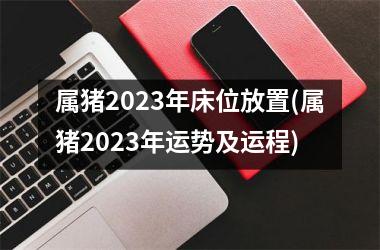 属猪2023年床位放置(属猪2023年运势及运程)